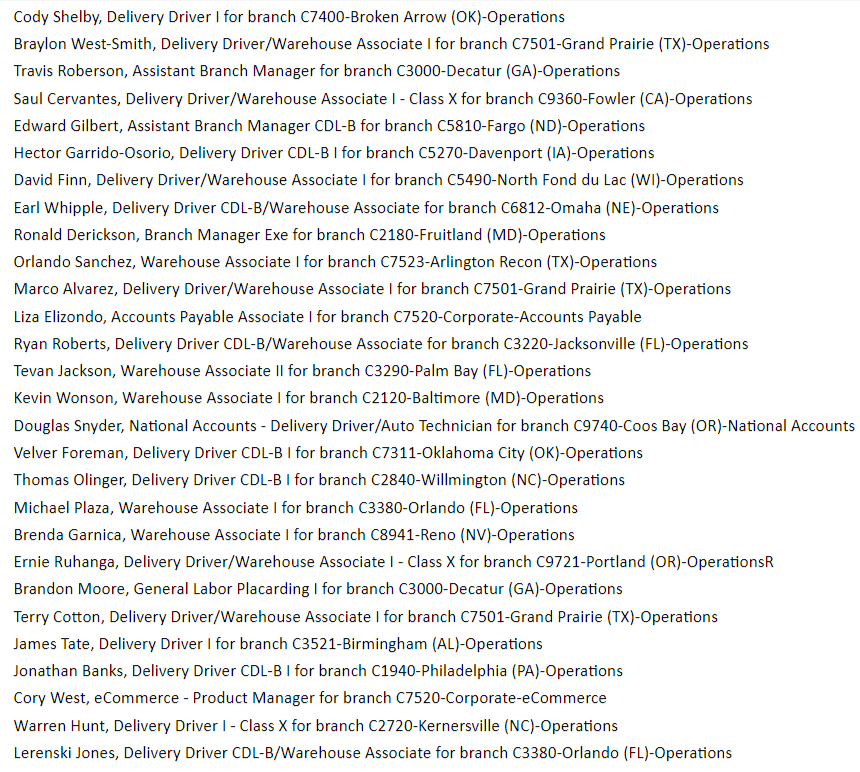 Cody Shelby, Delivery Driver I for branch C7400-Broken Arrow (OK)-Operations
Braylon West-Smith, Delivery Driver/Warehouse Associate I for branch C7501-Grand Prairie (TX)-Operations
Travis Roberson, Assistant Branch Manager for branch C3000-Decatur (GA)-Operations
Saul Cervantes, Delivery Driver/Warehouse Associate I - Class X for branch C9360-Fowler (CA)-Operations
Edward Gilbert, Assistant Branch Manager CDL-B for branch C5810-Fargo (ND)-Operations
Hector Garrido-Osorio, Delivery Driver CDL-B I for branch C5270-Davenport (IA)-Operations
David Finn, Delivery Driver/Warehouse Associate I for branch C5490-North Fond du Lac (WI)-Operations
Earl Whipple, Delivery Driver CDL-B/Warehouse Associate for branch C6812-Omaha (NE)-Operations
Ronald Derickson, Branch Manager Exe for branch C2180-Fruitland (MD)-Operations
Orlando Sanchez, Warehouse Associate I for branch C7523-Arlington Recon (TX)-Operations
Marco Alvarez, Delivery Driver/Warehouse Associate I for branch C7501-Grand Prairie (TX)-Operations
Liza Elizondo, Accounts Payable Associate I for branch C7520-Corporate-Accounts Payable
Ryan Roberts, Delivery Driver CDL-B/Warehouse Associate for branch C3220-Jacksonville (FL)-Operations
Tevan Jackson, Warehouse Associate II for branch C3290-Palm Bay (FL)-Operations
Kevin Wonson, Warehouse Associate I for branch C2120-Baltimore (MD)-Operations
Douglas Snyder, National Accounts - Delivery Driver/Auto Technician for branch C9740-Coos Bay (OR)-National Accounts
Velver Foreman, Delivery Driver CDL-B I for branch C7311-Oklahoma City (OK)-Operations
Thomas Olinger, Delivery Driver CDL-B I for branch C2840-Willmington (NC)-Operations
Michael Plaza, Warehouse Associate I for branch C3380-Orlando (FL)-Operations
Brenda Garnica, Warehouse Associate I for branch C8941-Reno (NV)-Operations
Ernie Ruhanga, Delivery Driver/Warehouse Associate I - Class X for branch C9721-Portland (OR)-OperationsR
Brandon Moore, General Labor Placarding I for branch C3000-Decatur (GA)-Operations
Terry Cotton, Delivery Driver/Warehouse Associate I for branch C7501-Grand Prairie (TX)-Operations
James Tate, Delivery Driver I for branch C3521-Birmingham (AL)-Operations
Jonathan Banks, Delivery Driver CDL-B I for branch C1940-Philadelphia (PA)-Operations
Cory West, eCommerce - Product Manager for branch C7520-Corporate-eCommerce
Warren Hunt, Delivery Driver I - Class X for branch C2720-Kernersville (NC)-Operations
Lerenski Jones, Delivery Driver CDL-B/Warehouse Associate for branch C3380-Orlando (FL)-Operations